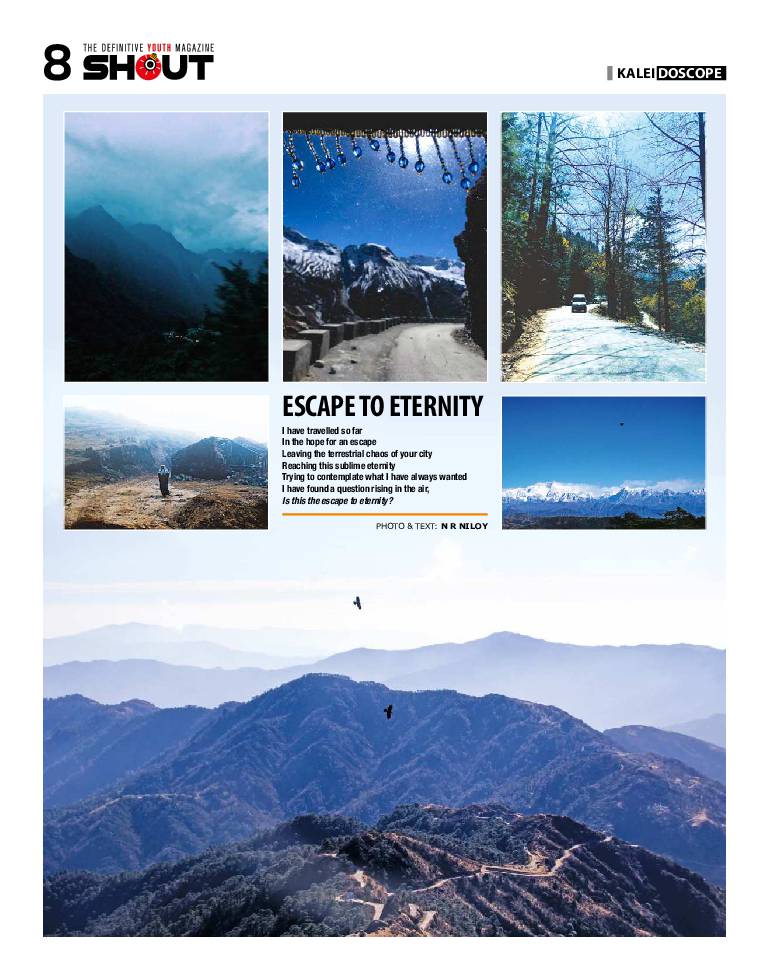 8 THE DEFINITIVE YOUTH MAGAZINE
SHOUT

KALEIDOSCOPE

ESCAPE TO ETERNITY

I have travelled so far
In the hope for an escape
Leaving the terrestrial chaos of your city
Reaching this sublime eternity
Trying to contemplate what I have always wanted
I have found a question rising in the air,
Is this the escape to eternity?

PHOTO & TEXT: N R NILOY